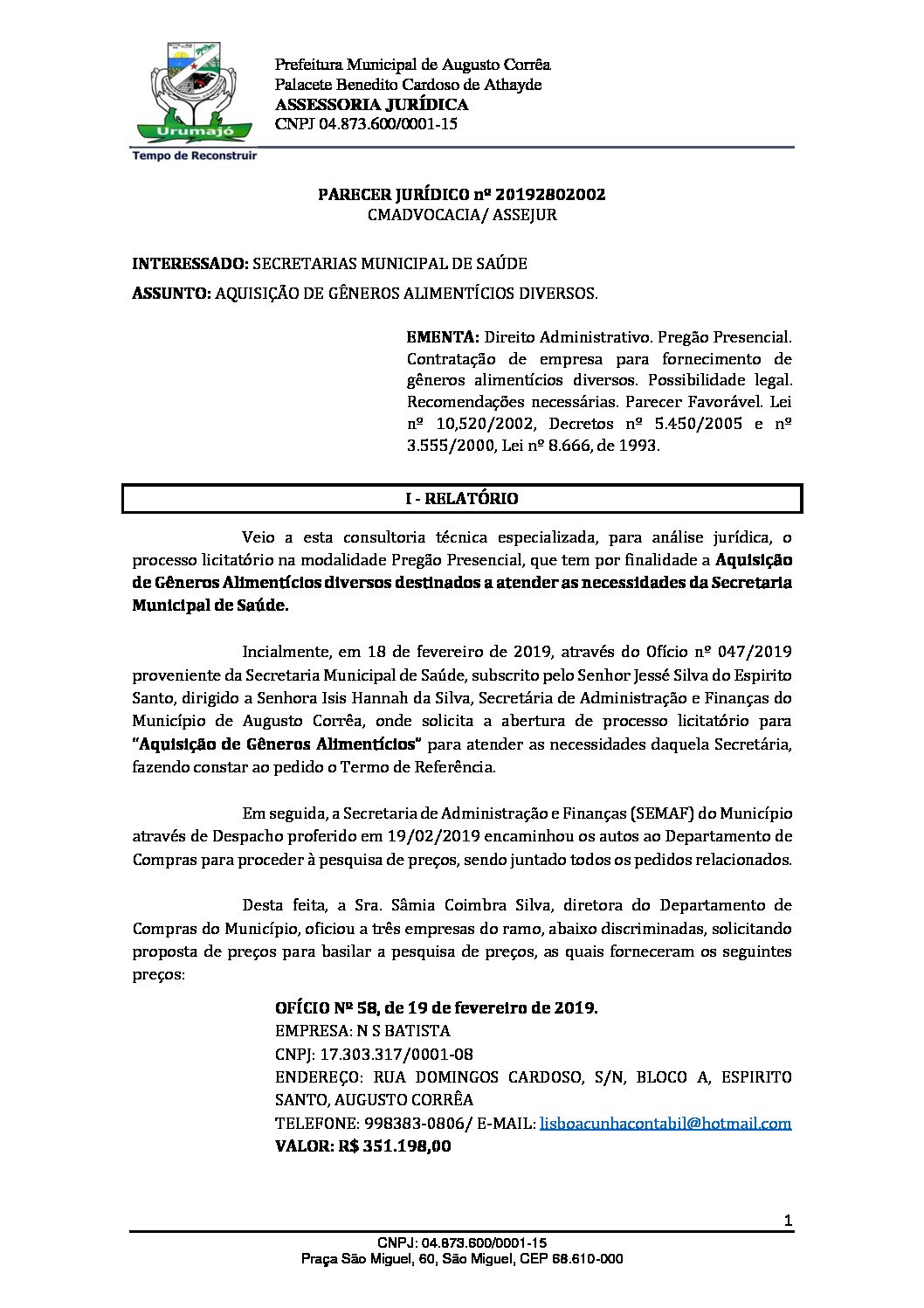 Urumajó
Tempo de Reconstruir

Prefeitura Municipal de Augusto Corrêa
Palacete Benedito Cardoso de Athayde
ASSESSORIA JURÍDICA
CNPJ 04.873.600/0001-15

PARECER JURÍDICO nº 20192802002
CMADVOCACIA/ ASSEJUR

INTERESSADO: SECRETARIAS MUNICIPAL DE SAÚDE

ASSUNTO: AQUISIÇÃO DE GÊNEROS ALIMENTÍCIOS DIVERSOS.

EMENTA: Direito Administrativo. Pregão Presencial. Contratação de empresa para fornecimento de gêneros alimentícios diversos. Possibilidade legal. Recomendações necessárias. Parecer Favorável. Lei nº 10,520/2002, Decretos nº 5.450/2005 e nº 3.555/2000, Lei nº 8.666, de 1993.

I - RELATÓRIO

Veio a esta consultoria técnica especializada, para análise jurídica, o processo licitatório na modalidade Pregão Presencial, que tem por finalidade a Aquisição de Gêneros Alimentícios diversos destinados a atender as necessidades da Secretaria Municipal de Saúde.

Incialmente, em 18 de fevereiro de 2019, através do Ofício nº 047/2019 proveniente da Secretaria Municipal de Saúde, subscrito pelo Senhor Jessé Silva do Espirito Santo, dirigido a Senhora Isis Hannah da Silva, Secretária de Administração e Finanças do Município de Augusto Corrêa, onde solicita a abertura de processo licitatório para "Aquisição de Gêneros Alimentícios" para atender as necessidades daquela Secretária, fazendo constar ao pedido o Termo de Referência.

Em seguida, a Secretaria de Administração e Finanças (SEMAF) do Município através de Despacho proferido em 19/02/2019 encaminhou os autos ao Departamento de Compras para proceder à pesquisa de preços, sendo juntado todos os pedidos relacionados.

Desta feita, a Sra. Sâmia Coimbra Silva, diretora do Departamento de Compras do Município, oficiou a três empresas do ramo, abaixo discriminadas, solicitando proposta de preços para basilar a pesquisa de preços, as quais forneceram os seguintes preços:

OFÍCIO Nº 58, de 19 de fevereiro de 2019.
EMPRESA: N S BATISTA
CNPJ: 17.303.317/0001-08
ENDEREÇO: RUA DOMINGOS CARDOSO, S/N, BLOCO A, ESPIRITO SANTO, AUGUSTO CORRÊA
TELEFONE: 998383-0806/ E-MAIL: lisboacunhacontabil@hotmail.com
VALOR: R$ 351.198,00

1

CNPJ: 04.873.600/0001-15
Praça São Miguel, 60, São Miguel, CEP 68.610-000